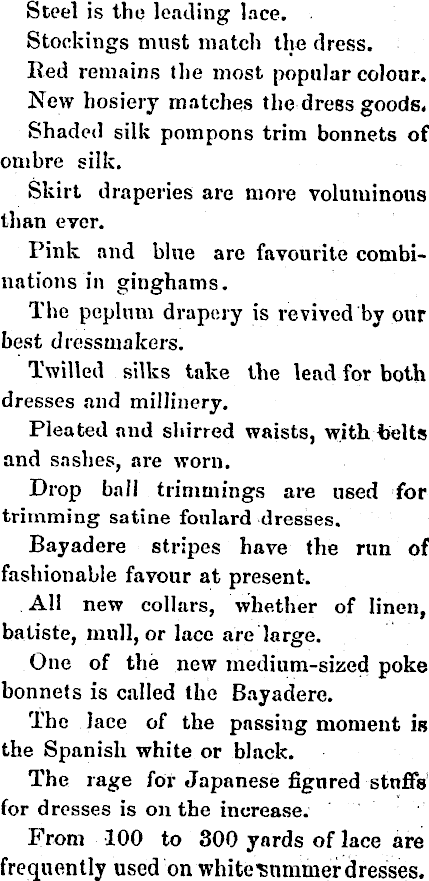 Steel is the leading lace.

Stockings must match the dress.

Red remains the most popular colour.

New hosiery matches the dress goods.

Shaded silk pompons trim bonnets of ombre silk.

Skirt draperies are more voluminous than ever.

Pink and blue are favourite combinations in ginghams.

The peplum drapery is revived by our best dressmakers.

Twilled silks take the lead for both dresses and millinery.

Pleated and shirred waists, with belts and sashes, are worn.

Drop ball trimmings are used for trimming satine foulard dresses.

Bayadere stripes have the run of fashionable favour at present.

All new collars, whether of linen, batiste, mull, or lace are large.

One of the new medium-sized poke bonnets is called the Bayadere.

The lace of the passing moment is the Spanish white or black.

The rage for Japanese figured stuffs for dresses is on the increase.

From 100 to 300 yards of lace are frequently used on white summer dresses.